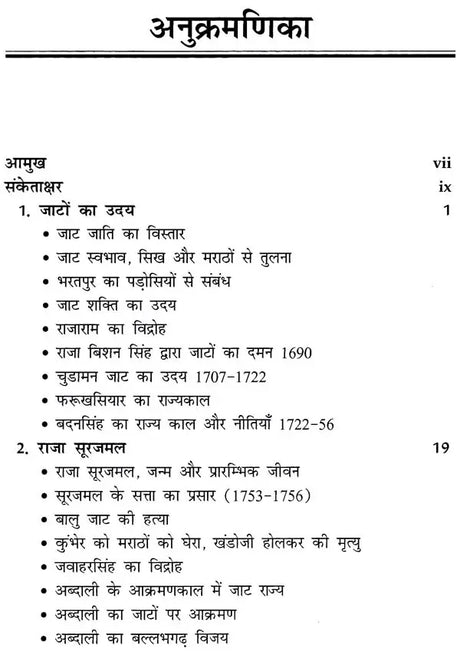 अनुक्रमणिका

आमुख vii
संकेताक्षर ix
1. जाटों का उदय 1
• जाट जाति का विस्तार
• जाट स्वभाव, सिख और मराठों से तुलना
• भरतपुर का पड़ोसियों से संबंध
• जाट शक्ति का उदय
• राजाराम का विद्रोह
• राजा बिशन सिंह द्वारा जाटों का दमन 1690
• चुडामन जाट का उदय 1707-1722
• फरूखसियार का राज्यकाल
• बदनसिंह का राज्य काल और नीतियाँ 1722-56
2. राजा सूरजमल 19
• राजा सूरजमल, जन्म और प्रारम्भिक जीवन
• सूरजमल के सत्ता का प्रसार (1753-1756)
• बालु जाट की हत्या
• कुंभेर को मराठों को घेरा, खंडोजी होलकर की मृत्यु
• जवाहरसिंह का विद्रोह
• अब्दाली के आक्रमणकाल में जाट राज्य
• अब्दाली का जाटों पर आक्रमण
• अब्दाली का बल्लभगढ़ विजय